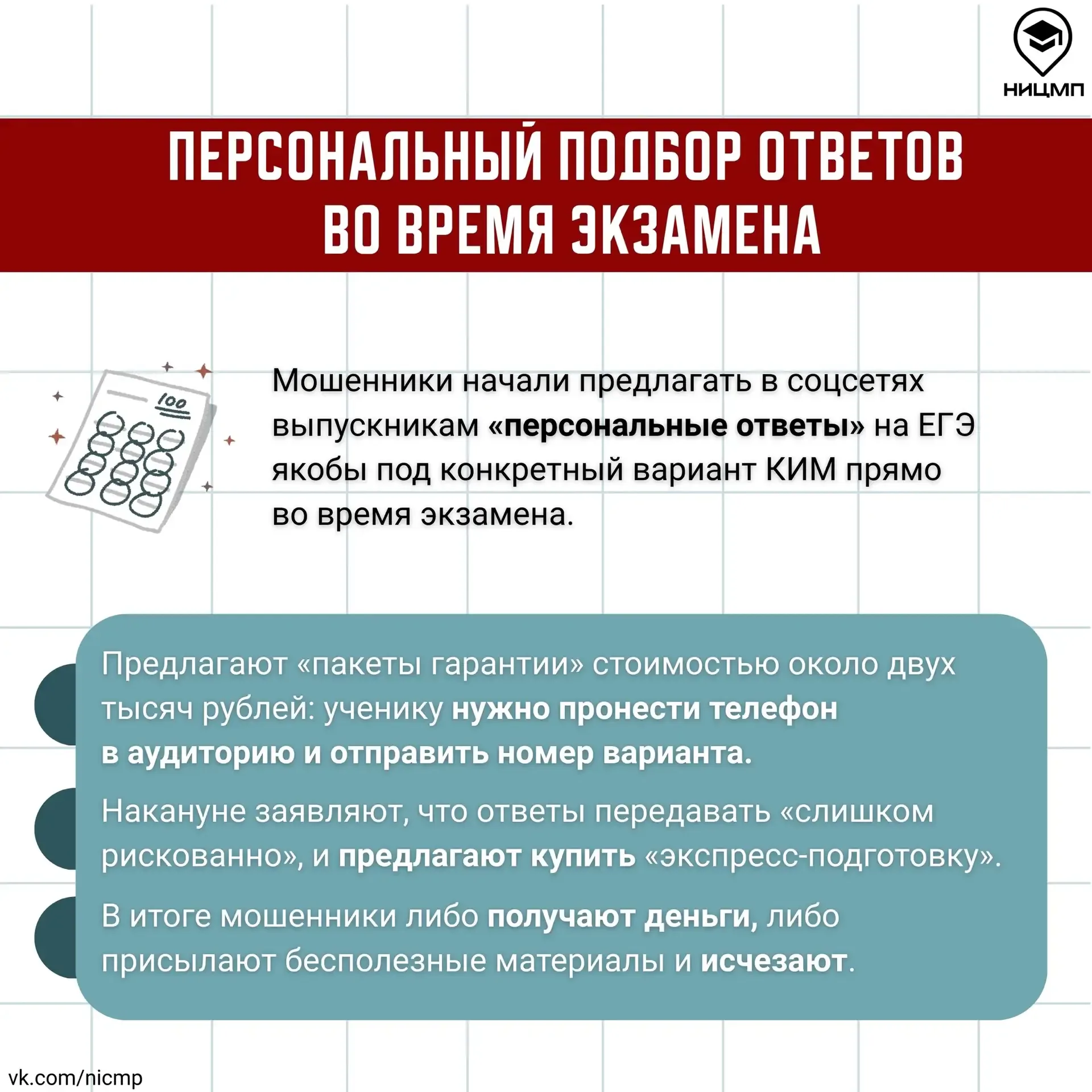 НИЦМП

ПЕРСОНАЛЬНЫЙ ПОДБОР ОТВЕТОВ ВО ВРЕМЯ ЭКЗАМЕНА

100

Мошенники начали предлагать в соцсетях выпускникам «персональные ответы» на ЕГЭ якобы под конкретный вариант КИМ прямо во время экзамена.

Предлагают «пакеты гарантии» стоимостью около двух тысяч рублей: ученику нужно пронести телефон в аудиторию и отправить номер варианта.

Накануне заявляют, что ответы передавать «слишком рискованно», и предлагают купить «экспресс-подготовку».

В итоге мошенники либо получают деньги, либо присылают бесполезные материалы и исчезают.

vk.com/nicmp